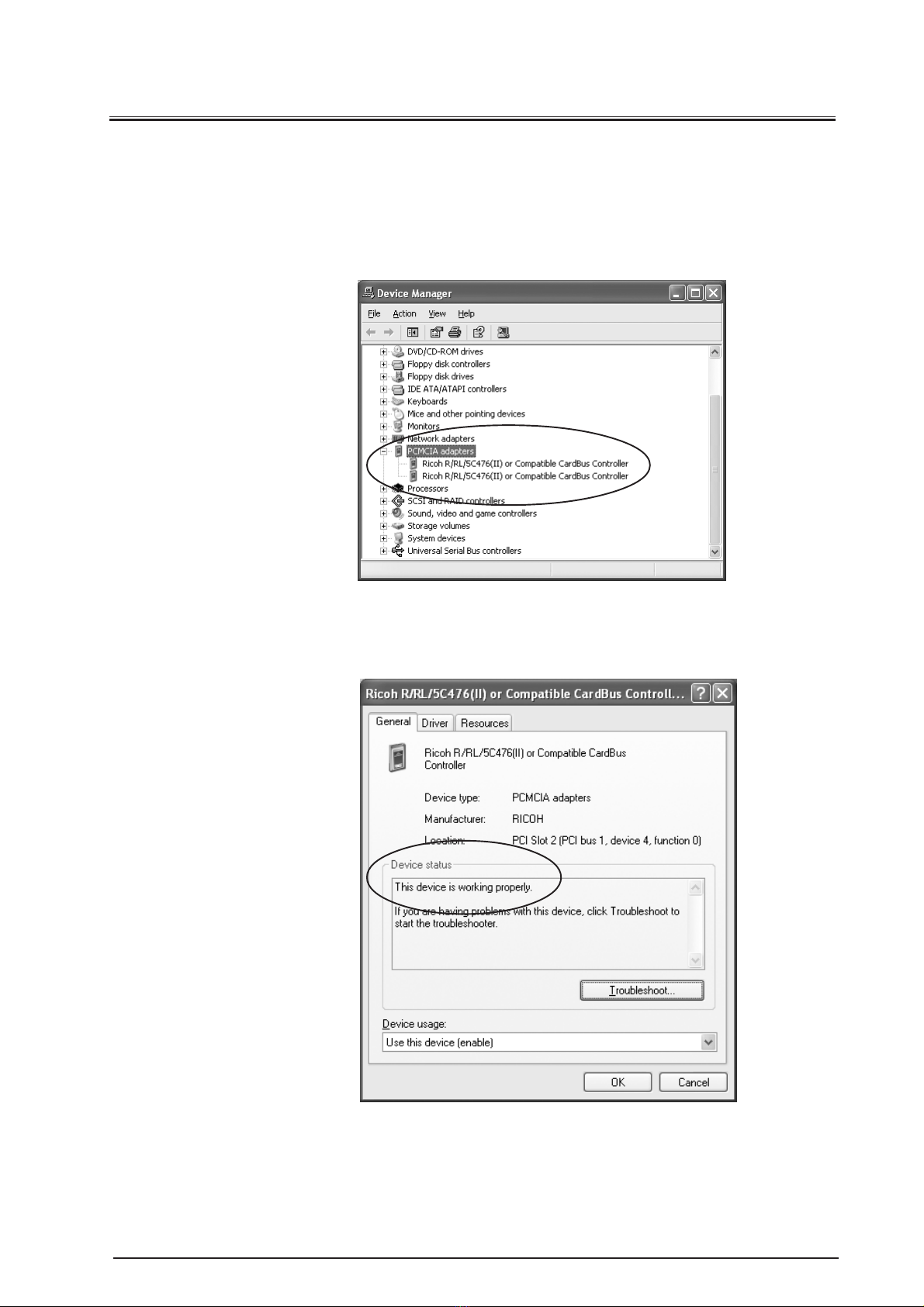 Device Manager

File Action View Help

DVD/CD-ROM drives
Floppy disk controllers
Floppy disk drives
IDE ATA/ATAPI controllers
Keyboards
Mice and other pointing devices
Monitors
Network adapters
PCMCIA adapters
Ricoh R/RL/5C476(II) or Compatible CardBus Controller
Ricoh R/RL/5C476(II) or Compatible CardBus Controller
Processors
SCSI and RAID controllers
Sound, video and game controllers
Storage volumes
System devices
Universal Serial Bus controllers

Ricoh R/RL/5C476(II) or Compatible CardBus Controll...

General Driver Resources

Ricoh R/RL/5C476(II) or Compatible CardBus Controller

Device type: PCMCIA adapters

Manufacturer: RICOH

Location: PCI Slot 2 (PCI bus 1, device 4, function 0)

Device status

This device is working properly.

If you are having problems with this device, click Troubleshoot to start the troubleshooter.

Troubleshoot...

Device usage:

Use this device (enable)

OK Cancel